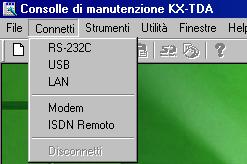 Consolle di manutenzione KX-TDA

File Connetti Strumenti Utilità Finestre Help

RS-232C
USB
LAN

Modem
ISDN Remoto

Disconnetti